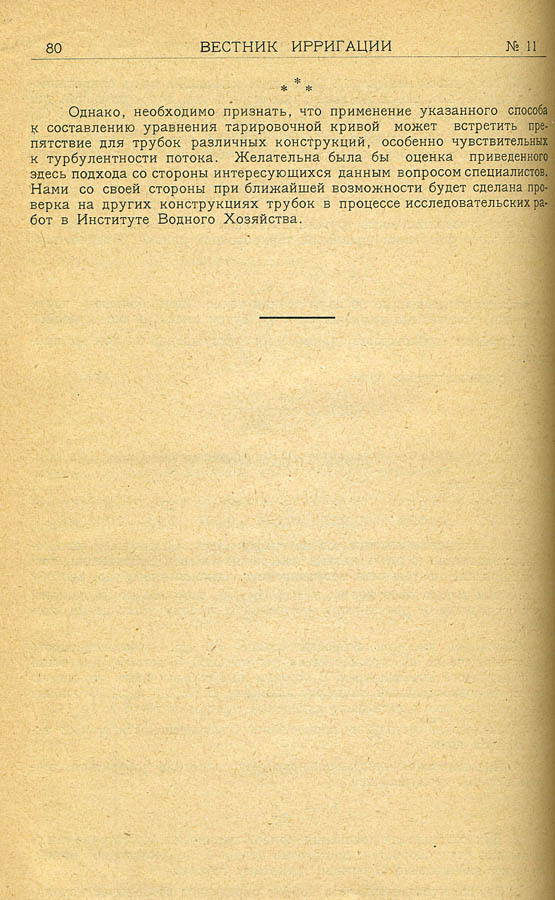 80 ВЕСТНИК ИРРИГАЦИИ № 11

\* \* \*

Однако, необходимо признать, что применение указанного способа к составлению уравнения тарировочной кривой может встретить препятствие для трубок различных конструкций, особенно чувствительных к турбулентности потока. Желательна была бы оценка приведенного здесь подхода со стороны интересующихся данным вопросом специалистов. Нами со своей стороны при ближайшей возможности будет сделана проверка на других конструкциях трубок в процессе исследовательских работ в Институте Водного Хозяйства.